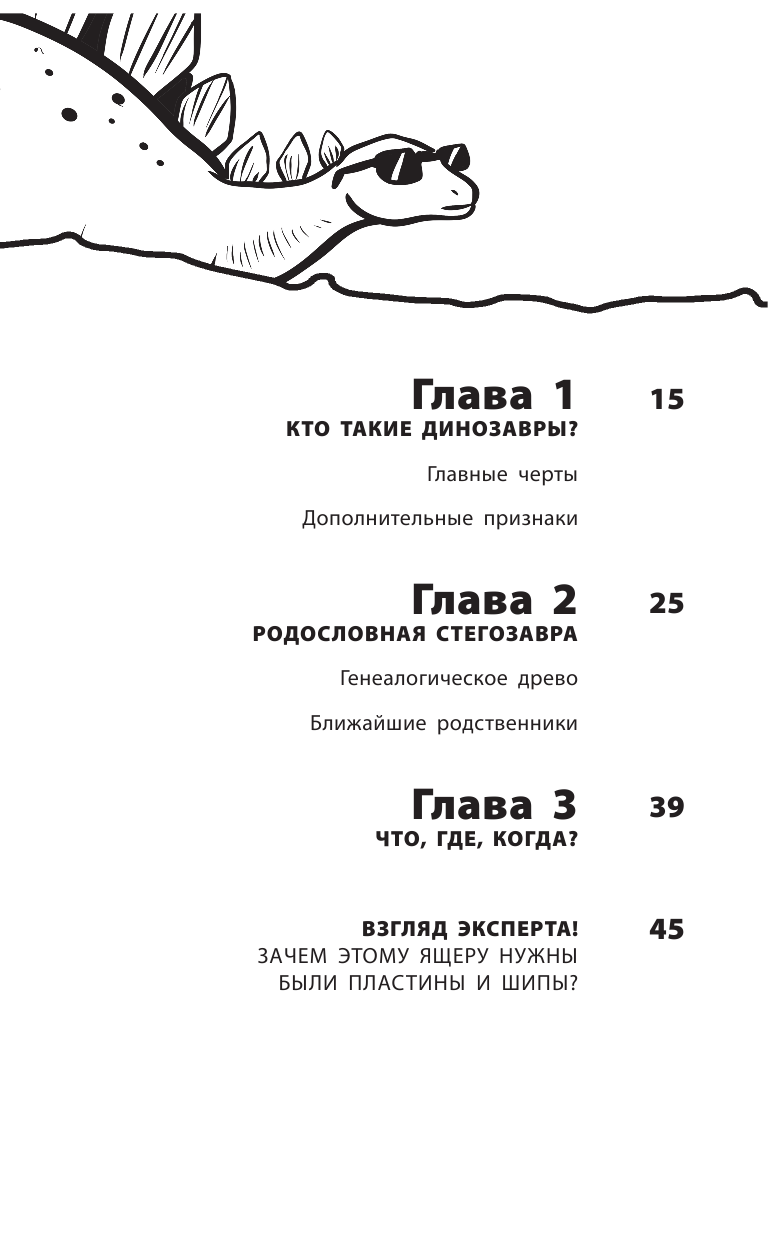 Глава 1 15
КТО ТАКИЕ ДИНОЗАВРЫ?

Главные черты

Дополнительные признаки

Глава 2 25
РОДОСЛОВНАЯ СТЕГОЗАВРА

Генеалогическое древо

Ближайшие родственники

Глава 3 39
ЧТО, ГДЕ, КОГДА?

ВЗГЛЯД ЭКСПЕРТА! 45
ЗАЧЕМ ЭТОМУ ЯЩЕРУ НУЖНЫ БЫЛИ ПЛАСТИНЫ И ШИПЫ?